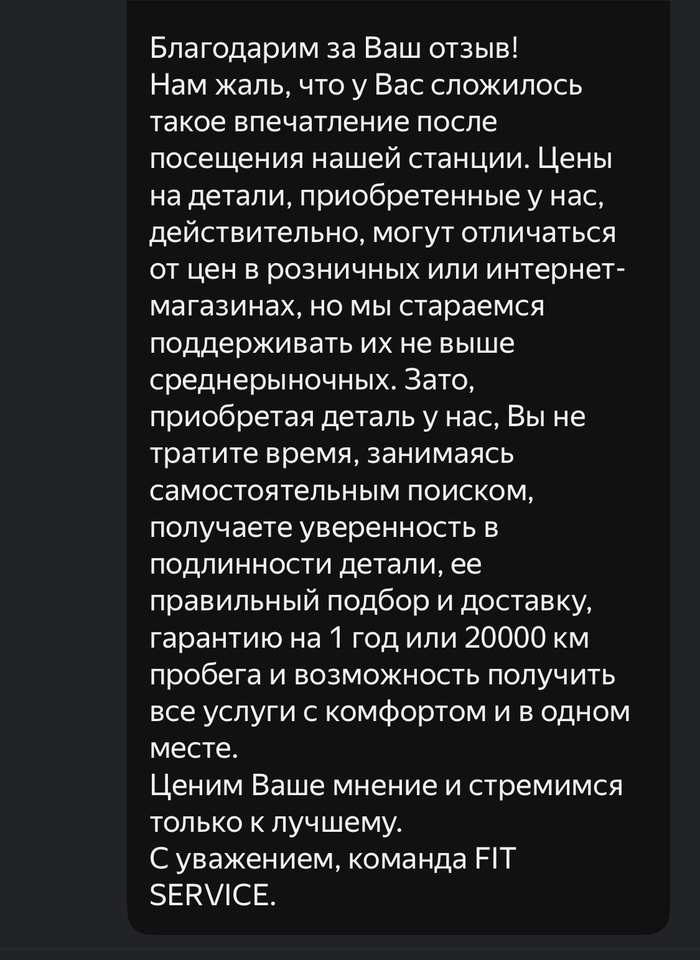 Благодарим за Ваш отзыв!
Нам жаль, что у Вас сложилось такое впечатление после посещения нашей станции. Цены на детали, приобретенные у нас, действительно, могут отличаться от цен в розничных или интернет-магазинах, но мы стараемся поддерживать их не выше среднерыночных. Зато, приобретая деталь у нас, Вы не тратите время, занимаясь самостоятельным поиском, получаете уверенность в подлинности детали, ее правильный подбор и доставку, гарантию на 1 год или 20000 км пробега и возможность получить все услуги с комфортом и в одном месте.
Ценим Ваше мнение и стремимся только к лучшему.
С уважением, команда FIT SERVICE.